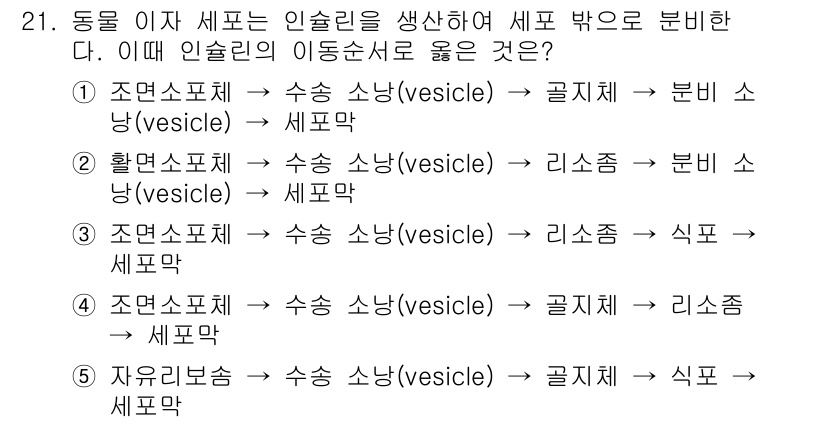 21. 동물 이자 세포는 인슐린을 생산하여 세포 밖으로 분비한다. 이때 인슐린의 이동순서로 옳은 것은?

① 조면소포체 → 수송 소낭(vesicle) → 골지체 → 분비 소낭(vesicle) → 세포막

② 활면소포체 → 수송 소낭(vesicle) → 리소좀 → 분비 소낭(vesicle) → 세포막

③ 조면소포체 → 수송 소낭(vesicle) → 리소좀 → 식포 → 세포막

④ 조면소포체 → 수송 소낭(vesicle) → 골지체 → 리소좀 → 세포막

⑤ 자유리보솜 → 수송 소낭(vesicle) → 골지체 → 식포 → 세포막